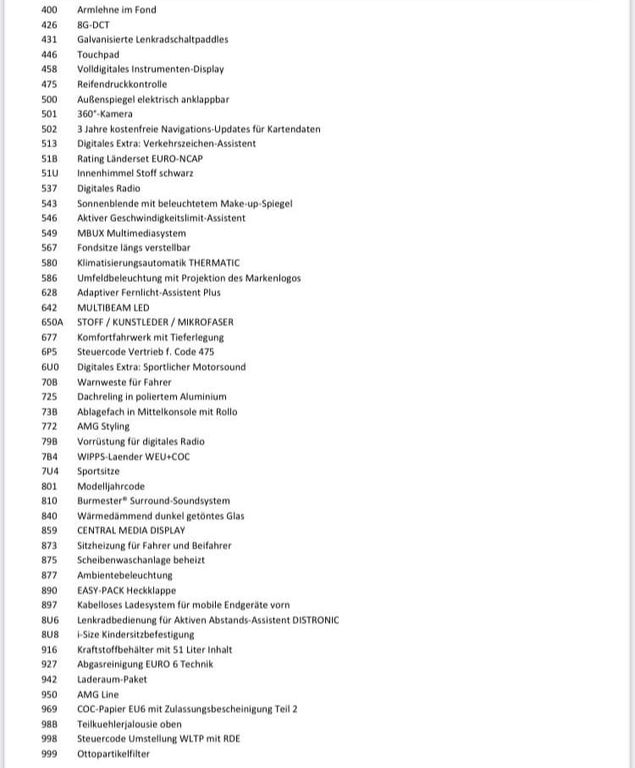 | | |
|---|---|
| 400 | Armlehne im Fond |
| 426 | 8G-DCT |
| 431 | Galvanisierte Lenkradschaltpaddles |
| 446 | Touchpad |
| 458 | Volldigitales Instrumenten-Display |
| 475 | Reifendruckkontrolle |
| 500 | Außenspiegel elektrisch anklappbar |
| 501 | 360°-Kamera |
| 502 | 3 Jahre kostenfreie Navigations-Updates für Kartendaten |
| 513 | Digitales Extra: Verkehrszeichen-Assistent |
| 51B | Rating Länderset EURO-NCAP |
| 51U | Innenhimmel Stoff schwarz |
| 537 | Digitales Radio |
| 543 | Sonnenblende mit beleuchtetem Make-up-Spiegel |
| 546 | Aktiver Geschwindigkeitslimit-Assistent |
| 549 | MBUX Multimediasystem |
| 567 | Fondsitze längs verstellbar |
| 580 | Klimatisierungsautomatik THERMATIC |
| 586 | Umfeldbeleuchtung mit Projektion des Markenlogos |
| 628 | Adaptiver Fernlicht-Assistent Plus |
| 642 | MULTIBEAM LED |
| 650A | STOFF / KUNSTLEDER / MIKROFASER |
| 677 | Komfortfahrwerk mit Tieferlegung |
| 6P5 | Steuercode Vertrieb f. Code 475 |
| 6U0 | Digitales Extra: Sportlicher Motorsound |
| 70B | Warnweste für Fahrer |
| 725 | Dachreling in poliertem Aluminium |
| 73B | Ablagefach in Mittelkonsole mit Rollo |
| 772 | AMG Styling |
| 79B | Vorrüstung für digitales Radio |
| 7B4 | WIPPS-Laender WEU+COC |
| 7U4 | Sportsitze |
| 801 | Modelljahrcode |
| 810 | Burmester® Surround-Soundsystem |
| 840 | Wärmedämmend dunkel getöntes Glas |
| 859 | CENTRAL MEDIA DISPLAY |
| 873 | Sitzheizung für Fahrer und Beifahrer |
| 875 | Scheibenwaschanlage beheizt |
| 877 | Ambientebeleuchtung |
| 890 | EASY-PACK Heckklappe |
| 897 | Kabelloses Ladesystem für mobile Endgeräte vorn |
| 8U6 | Lenkradbedienung für Aktiven Abstands-Assistent DISTRONIC |
| 8U8 | i-Size Kindersitzbefestigung |
| 916 | Kraftstoffbehälter mit 51 Liter Inhalt |
| 927 | Abgasreinigung EURO 6 Technik |
| 942 | Laderaum-Paket |
| 950 | AMG Line |
| 969 | COC-Papier EU6 mit Zulassungsbescheinigung Teil 2 |
| 98B | Teilkuehlerjalousie oben |
| 998 | Steuercode Umstellung WLTP mit RDE |
| 999 | Ottopartikelfilter |